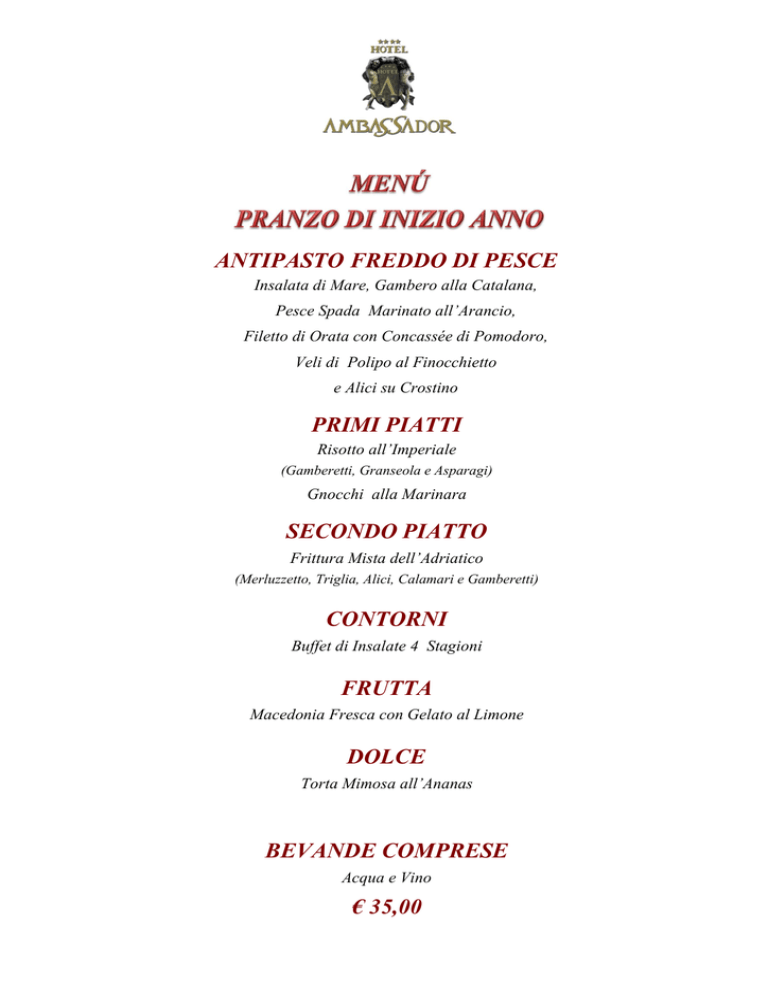 ★★★★
HOTEL

AMBASSADOR

MENÚ
PRANZO DI INIZIO ANNO

ANTIPASTO FREDDO DI PESCE
Insalata di Mare, Gambero alla Catalana,
Pesce Spada Marinato all'Arancio,
Filetto di Orata con Concassée di Pomodoro,
Veli di Polipo al Finocchietto
e Alici su Crostino

PRIMI PIATTI
Risotto all'Imperiale
(Gamberetti, Granseola e Asparagi)
Gnocchi alla Marinara

SECONDO PIATTO
Frittura Mista dell'Adriatico
(Merluzzetto, Triglia, Alici, Calamari e Gamberetti)

CONTORNI
Buffet di Insalate 4 Stagioni

FRUTTA
Macedonia Fresca con Gelato al Limone

DOLCE
Torta Mimosa all'Ananas

BEVANDE COMPRESE
Acqua e Vino
€ 35,00